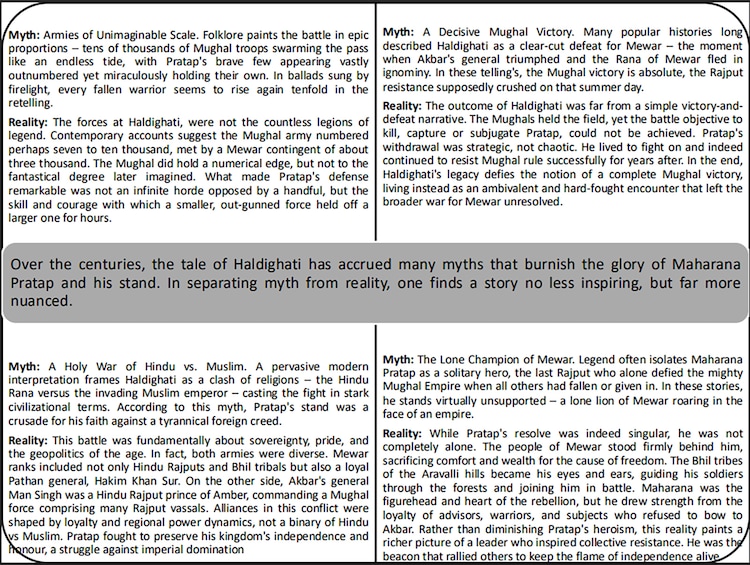 **Myth:** Armies of Unimaginable Scale. Folklore paints the battle in epic proportions – tens of thousands of Mughal troops swarming the pass like an endless tide, with Pratap's brave few appearing vastly outnumbered yet miraculously holding their own. In ballads sung by firelight, every fallen warrior seems to rise again tenfold in the retelling.

**Reality:** The forces at Haldighati, were not the countless legions of legend. Contemporary accounts suggest the Mughal army numbered perhaps seven to ten thousand, met by a Mewar contingent of about three thousand. The Mughal did hold a numerical edge, but not to the fantastical degree later imagined. What made Pratap's defense remarkable was not an infinite horde opposed by a handful, but the skill and courage with which a smaller, out-gunned force held off a larger one for hours.

**Myth:** A Decisive Mughal Victory. Many popular histories long described Haldighati as a clear-cut defeat for Mewar – the moment when Akbar's general triumphed and the Rana of Mewar fled in ignominy. In these telling's, the Mughal victory is absolute, the Rajput resistance supposedly crushed on that summer day.

**Reality:** The outcome of Haldighati was far from a simple victory-and-defeat narrative. The Mughals held the field, yet the battle objective to kill, capture or subjugate Pratap, could not be achieved. Pratap's withdrawal was strategic, not chaotic. He lived to fight on and indeed continued to resist Mughal rule successfully for years after. In the end, Haldighati's legacy defies the notion of a complete Mughal victory, living instead as an ambivalent and hard-fought encounter that left the broader war for Mewar unresolved.

Over the centuries, the tale of Haldighati has accrued many myths that burnish the glory of Maharana Pratap and his stand. In separating myth from reality, one finds a story no less inspiring, but far more nuanced.

**Myth:** A Holy War of Hindu vs. Muslim. A pervasive modern interpretation frames Haldighati as a clash of religions – the Hindu Rana versus the invading Muslim emperor – casting the fight in stark civilizational terms. According to this myth, Pratap's stand was a crusade for his faith against a tyrannical foreign creed.

**Reality:** This battle was fundamentally about sovereignty, pride, and the geopolitics of the age. In fact, both armies were diverse. Mewar ranks included not only Hindu Rajputs and Bhil tribals but also a loyal Pathan general, Hakim Khan Sur. On the other side, Akbar's general Man Singh was a Hindu Rajput prince of Amber, commanding a Mughal force comprising many Rajput vassals. Alliances in this conflict were shaped by loyalty and regional power dynamics, not a binary of Hindu vs Muslim. Pratap fought to preserve his kingdom's independence and honour, a struggle against imperial domination

**Myth:** The Lone Champion of Mewar. Legend often isolates Maharana Pratap as a solitary hero, the last Rajput who alone defied the mighty Mughal Empire when all others had fallen or given in. In these stories, he stands virtually unsupported – a lone lion of Mewar roaring in the face of an empire.

**Reality:** While Pratap's resolve was indeed singular, he was not completely alone. The people of Mewar stood firmly behind him, sacrificing comfort and wealth for the cause of freedom. The Bhil tribes of the Aravalli hills became his eyes and ears, guiding his soldiers through the forests and joining him in battle. Maharana was the figurehead and heart of the rebellion, but he drew strength from the loyalty of advisors, warriors, and subjects who refused to bow to Akbar. Rather than diminishing Pratap's heroism, this reality paints a richer picture of a leader who inspired collective resistance. He was the beacon that rallied others to keep the flame of independence alive